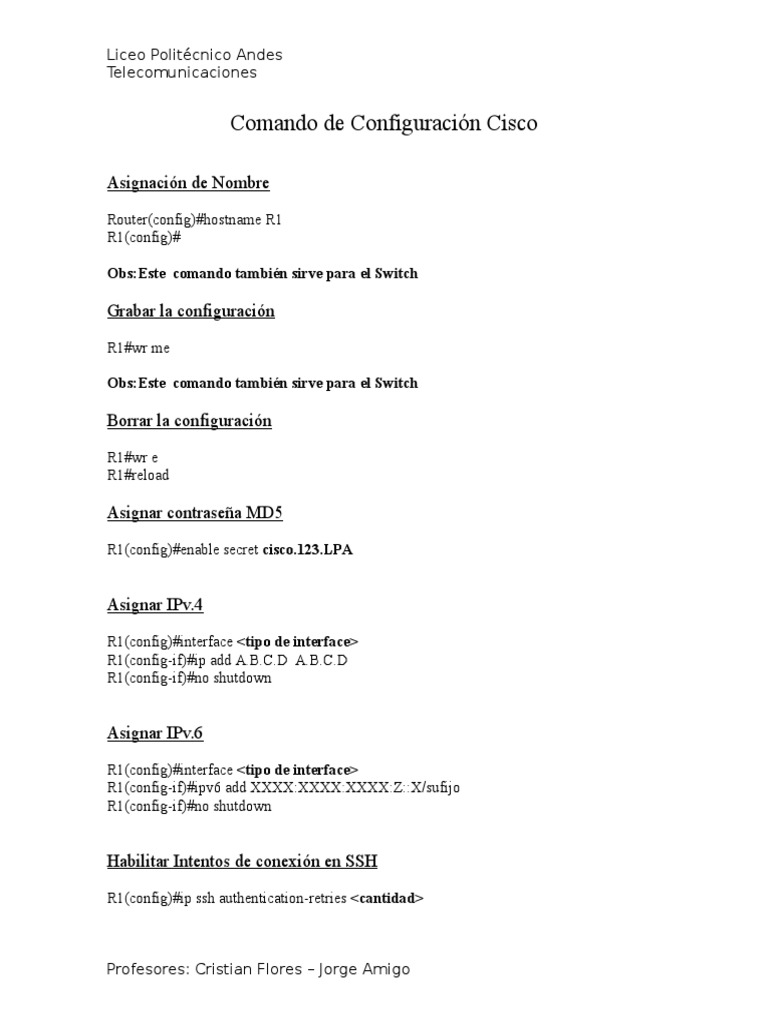 Liceo Politécnico Andes
Telecomunicaciones

Comando de Configuración Cisco

Asignación de Nombre

Router(config)#hostname R1
R1(config)#

Obs:Este comando también sirve para el Switch

Grabar la configuración

R1#wr me

Obs:Este comando también sirve para el Switch

Borrar la configuración

R1#wr e
R1#reload

Asignar contraseña MD5

R1(config)#enable secret cisco.123.LPA

Asignar IPv.4

R1(config)#interface <tipo de interface>
R1(config-if)#ip add A.B.C.D A.B.C.D
R1(config-if)#no shutdown

Asignar IPv.6

R1(config)#interface <tipo de interface>
R1(config-if)#ipv6 add XXXX:XXXX:XXXX:Z::X/sufijo
R1(config-if)#no shutdown

Habilitar Intentos de conexión en SSH

R1(config)#ip ssh authentication-retries <cantidad>

Profesores: Cristian Flores – Jorge Amigo